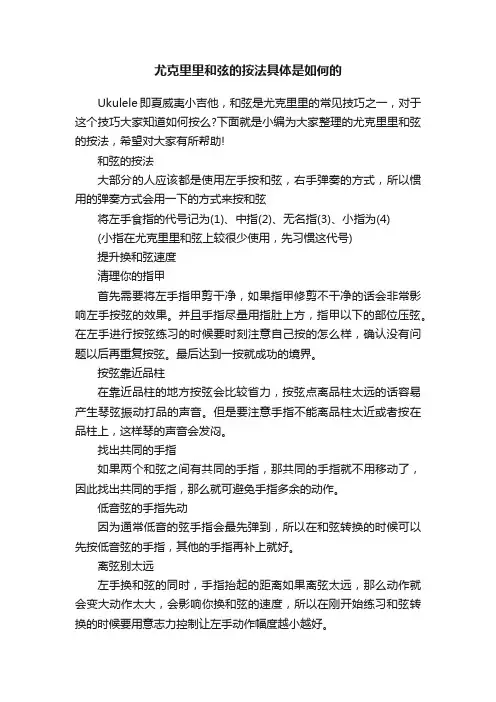 尤克里里和弦的按法具体是如何的

Ukulele 即夏威夷小吉他，和弦是尤克里里的常见技巧之一，对于这个技巧大家知道如何按么?下面就是小编为大家整理的尤克里里和弦的按法，希望对大家有所帮助!

和弦的按法

大部分的人应该都是使用左手按和弦，右手弹奏的方式，所以惯用的弹奏方式会用一下的方式来按和弦

将左手食指的代号记为(1)、中指(2)、无名指(3)、小指为(4)

(小指在尤克里里和弦上较很少使用，先习惯这代号)

提升换和弦速度

清理你的指甲

首先需要将左手指甲剪干净，如果指甲修剪不干净的话会非常影响左手按弦的效果。并且手指尽量用指肚上方，指甲以下的部位压弦。在左手进行按弦练习的时候要时刻注意自己按的怎么样，确认没有问题以后再重复按弦。最后达到一按就成功的境界。

按弦靠近品柱

在靠近品柱的地方按弦会比较省力，按弦点离品柱太远的话容易产生琴弦振动打品的声音。但是要注意手指不能离品柱太近或者按在品柱上，这样琴的声音会发闷。

找出共同的手指

如果两个和弦之间有共同的手指，那共同的手指就不用移动了，因此找出共同的手指，那么就可避免手指多余的动作。

低音弦的手指先动

因为通常低音的弦手指会最先弹到，所以在和弦转换的时候可以先按低音弦的手指，其他的手指再补上就好。

离弦别太远

左手换和弦的同时，手指抬起的距离如果离弦太远，那么动作就会变大动作太大，会影响你换和弦的速度，所以在刚开始练习和弦转换的时候要用意志力控制让左手动作幅度越小越好。